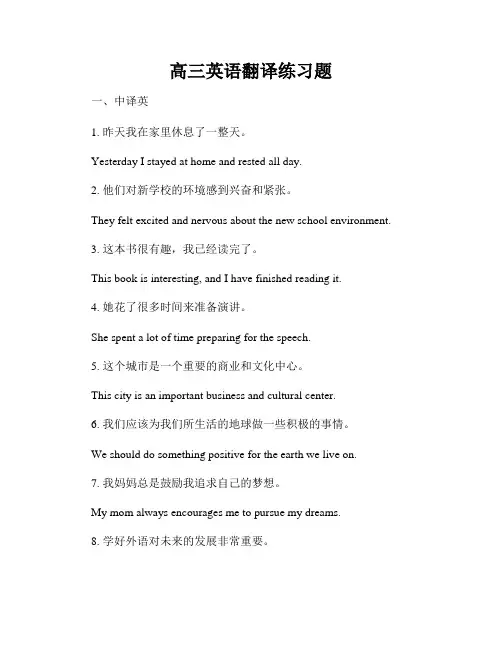 高三英语翻译练习题

一、中译英

1. 昨天我在家里休息了一整天。

Yesterday I stayed at home and rested all day.

2. 他们对新学校的环境感到兴奋和紧张。

They felt excited and nervous about the new school environment.

3. 这本书很有趣，我已经读完了。

This book is interesting, and I have finished reading it.

4. 她花了很多时间来准备演讲。

She spent a lot of time preparing for the speech.

5. 这个城市是一个重要的商业和文化中心。

This city is an important business and cultural center.

6. 我们应该为我们所生活的地球做一些积极的事情。

We should do something positive for the earth we live on.

7. 我妈妈总是鼓励我追求自己的梦想。

My mom always encourages me to pursue my dreams.

8. 学好外语对未来的发展非常重要。